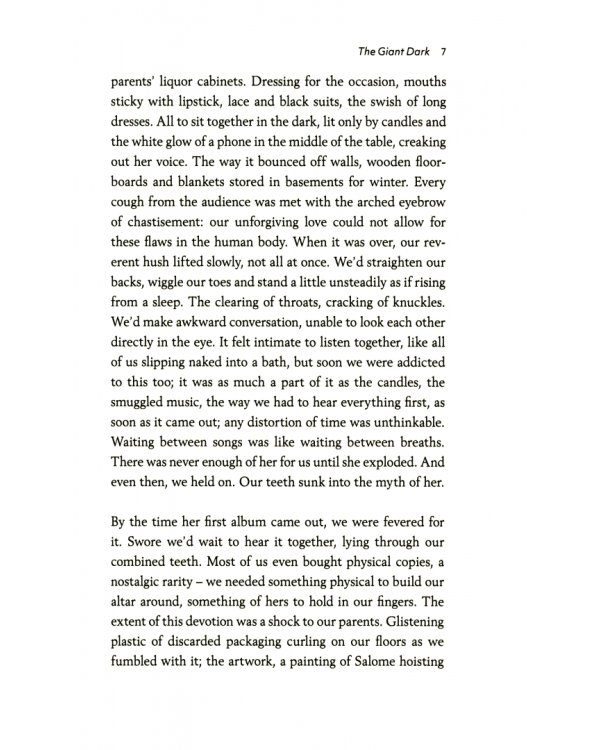 The Giant Dark 7

parents' liquor cabinets. Dressing for the occasion, mouths sticky with lipstick, lace and black suits, the swish of long dresses. All to sit together in the dark, lit only by candles and the white glow of a phone in the middle of the table, creaking out her voice. The way it bounced off walls, wooden floorboards and blankets stored in basements for winter. Every cough from the audience was met with the arched eyebrow of chastisement: our unforgiving love could not allow for these flaws in the human body. When it was over, our reverent hush lifted slowly, not all at once. We'd straighten our backs, wiggle our toes and stand a little unsteadily as if rising from a sleep. The clearing of throats, cracking of knuckles. We'd make awkward conversation, unable to look each other directly in the eye. It felt intimate to listen together, like all of us slipping naked into a bath, but soon we were addicted to this too; it was as much a part of it as the candles, the smuggled music, the way we had to hear everything first, as soon as it came out; any distortion of time was unthinkable. Waiting between songs was like waiting between breaths. There was never enough of her for us until she exploded. And even then, we held on. Our teeth sunk into the myth of her.

By the time her first album came out, we were fevered for it. Swore we'd wait to hear it together, lying through our combined teeth. Most of us even bought physical copies, a nostalgic rarity – we needed something physical to build our altar around, something of hers to hold in our fingers. The extent of this devotion was a shock to our parents. Glistening plastic of discarded packaging curling on our floors as we fumbled with it; the artwork, a painting of Salome hoisting